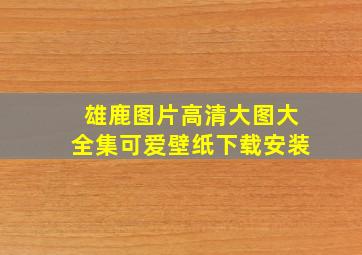 雄鹿图片高清大图大全集可爱壁纸下载安装